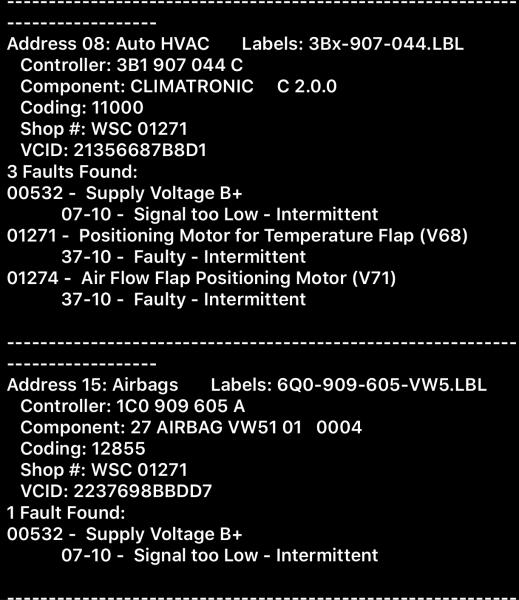 -------------------------------------------------------------------------------
Address 08: Auto HVAC  Labels: 3Bx-907-044.LBL
Controller: 3B1 907 044 C
Component: CLIMATRONIC  C 2.0.0
Coding: 11000
Shop #: WSC 01271
VCID: 21356687B8D1
3 Faults Found:
00532 - Supply Voltage B+
07-10 - Signal too Low - Intermittent
01271 - Positioning Motor for Temperature Flap (V68)
37-10 - Faulty - Intermittent
01274 - Air Flow Flap Positioning Motor (V71)
37-10 - Faulty - Intermittent

-------------------------------------------------------------------------------
Address 15: Airbags  Labels: 6Q0-909-605-VW5.LBL
Controller: 1C0 909 605 A
Component: 27 AIRBAG VW51 01  0004
Coding: 12855
Shop #: WSC 01271
VCID: 2237698BBDD7
1 Fault Found:
00532 - Supply Voltage B+
07-10 - Signal too Low - Intermittent

-------------------------------------------------------------------------------